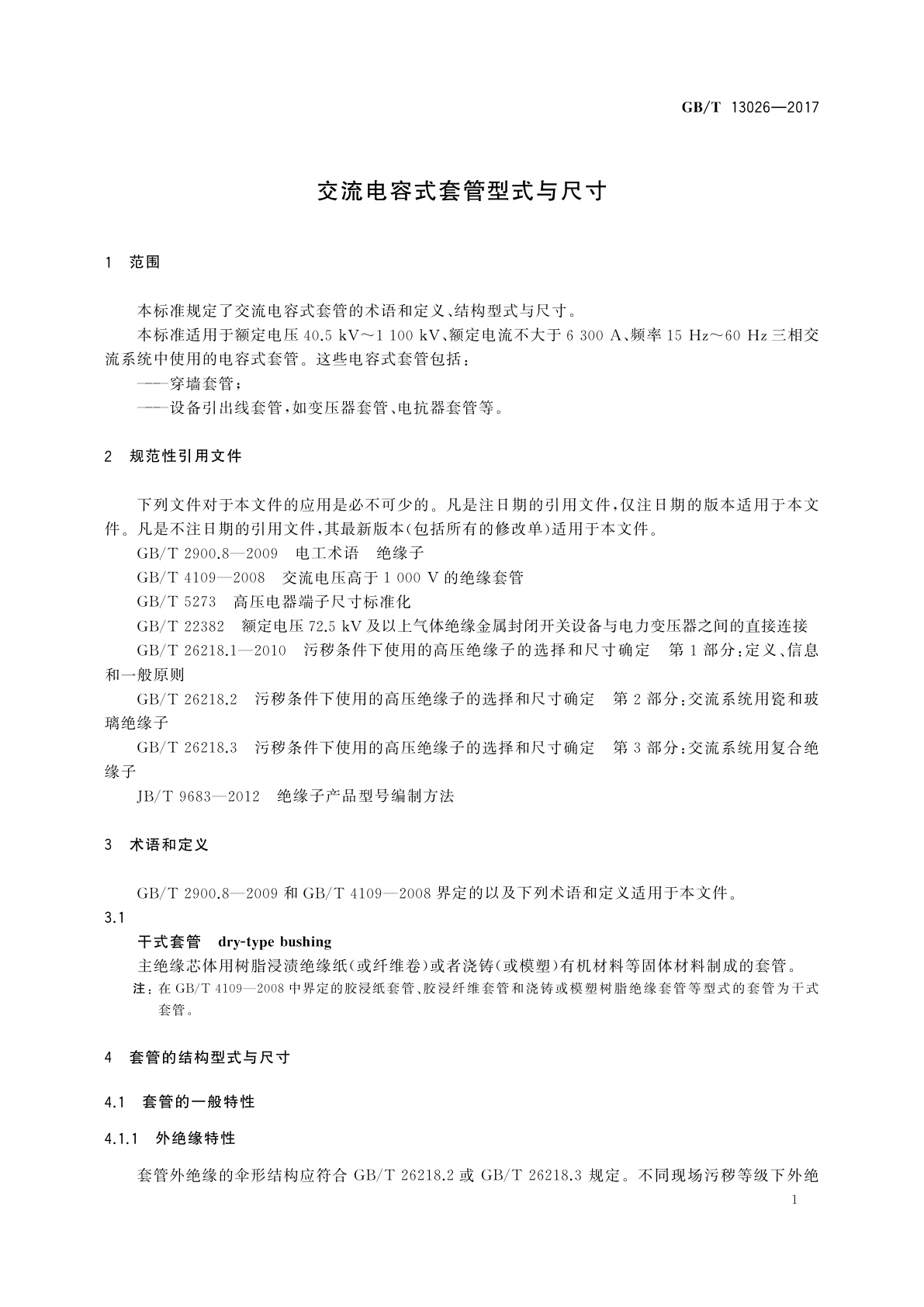 GB/T 13026—2017

交流电容式套管型式与尺寸

1 范围

本标准规定了交流电容式套管的术语和定义、结构型式与尺寸。

本标准适用于额定电压 40.5 kV～1 100 kV、额定电流不大于 6 300 A、频率 15 Hz～60 Hz 三相交流系统中使用的电容式套管。这些电容式套管包括：

——穿墙套管；

——设备引出线套管，如变压器套管、电抗器套管等。

2 规范性引用文件

下列文件对于本文件的应用是必不可少的。凡是注日期的引用文件，仅注日期的版本适用于本文件。凡是不注日期的引用文件，其最新版本(包括所有的修改单)适用于本文件。

GB/T 2900.8—2009 电工术语 绝缘子

GB/T 4109—2008 交流电压高于 1 000 V 的绝缘套管

GB/T 5273 高压电器端子尺寸标准化

GB/T 22382 额定电压 72.5 kV 及以上气体绝缘金属封闭开关设备与电力变压器之间的直接连接

GB/T 26218.1—2010 污秽条件下使用的高压绝缘子的选择和尺寸确定 第 1 部分：定义、信息和一般原则

GB/T 26218.2 污秽条件下使用的高压绝缘子的选择和尺寸确定 第 2 部分：交流系统用瓷和玻璃绝缘子

GB/T 26218.3 污秽条件下使用的高压绝缘子的选择和尺寸确定 第 3 部分：交流系统用复合绝缘子

JB/T 9683—2012 绝缘子产品型号编制方法

3 术语和定义

GB/T 2900.8—2009 和 GB/T 4109—2008 界定的以及下列术语和定义适用于本文件。

3.1

干式套管 dry-type bushing

主绝缘芯体用树脂浸渍绝缘纸(或纤维卷)或者浇铸(或模塑)有机材料等固体材料制成的套管。

注：在 GB/T 4109—2008 中界定的胶浸纸套管、胶浸纤维套管和浇铸或模塑树脂绝缘套管等型式的套管为干式套管。

4 套管的结构型式与尺寸

4.1 套管的一般特性

4.1.1 外绝缘特性

套管外绝缘的伞形结构应符合 GB/T 26218.2 或 GB/T 26218.3 规定。不同现场污秽等级下外绝

1